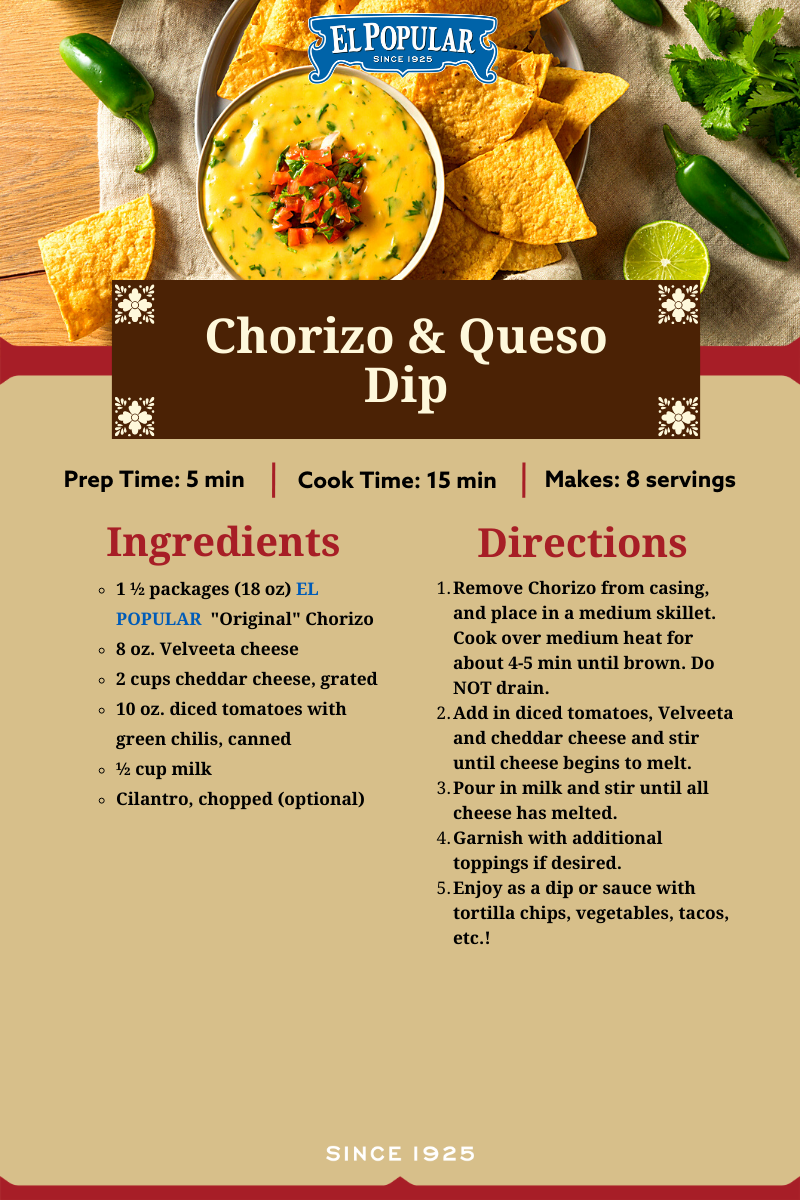 EL POPULAR
SINCE 1925

Chorizo & Queso Dip

Prep Time: 5 min | Cook Time: 15 min | Makes: 8 servings

Ingredients

- 1 ½ packages (18 oz) EL POPULAR "Original" Chorizo
- 8 oz. Velveeta cheese
- 2 cups cheddar cheese, grated
- 10 oz. diced tomatoes with green chilis, canned
- ½ cup milk
- Cilantro, chopped (optional)

Directions

1. Remove Chorizo from casing, and place in a medium skillet. Cook over medium heat for about 4-5 min until brown. Do NOT drain.
2. Add in diced tomatoes, Velveeta and cheddar cheese and stir until cheese begins to melt.
3. Pour in milk and stir until all cheese has melted.
4. Garnish with additional toppings if desired.
5. Enjoy as a dip or sauce with tortilla chips, vegetables, tacos, etc.!

SINCE 1925